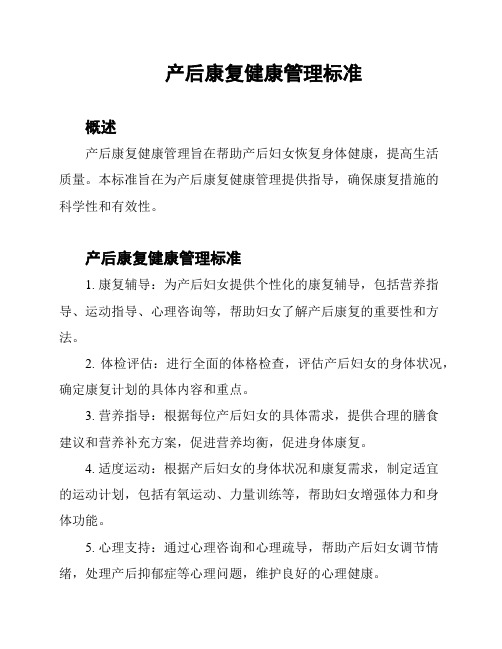 产后康复健康管理标准

概述

产后康复健康管理旨在帮助产后妇女恢复身体健康，提高生活质量。本标准旨在为产后康复健康管理提供指导，确保康复措施的科学性和有效性。

产后康复健康管理标准

1. 康复辅导：为产后妇女提供个性化的康复辅导，包括营养指导、运动指导、心理咨询等，帮助妇女了解产后康复的重要性和方法。

2. 体检评估：进行全面的体格检查，评估产后妇女的身体状况，确定康复计划的具体内容和重点。

3. 营养指导：根据每位产后妇女的具体需求，提供合理的膳食建议和营养补充方案，促进营养均衡，促进身体康复。

4. 适度运动：根据产后妇女的身体状况和康复需求，制定适宜的运动计划，包括有氧运动、力量训练等，帮助妇女增强体力和身体功能。

5. 心理支持：通过心理咨询和心理疏导，帮助产后妇女调节情绪，处理产后抑郁症等心理问题，维护良好的心理健康。